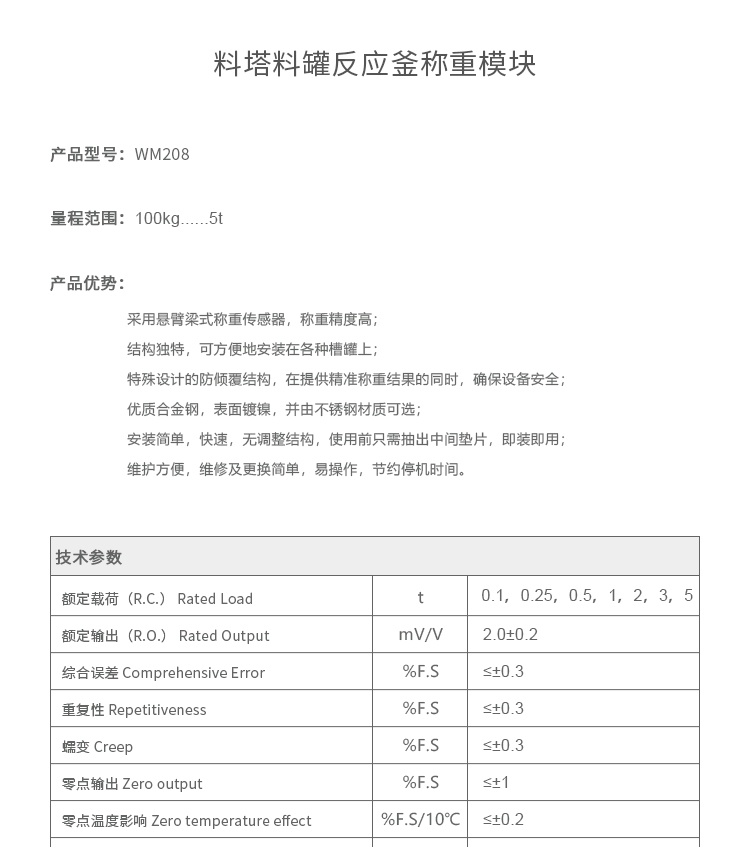 料塔料罐反应釜称重模块

产品型号：WM208

量程范围：100kg......5t

产品优势：

采用悬臂梁式称重传感器，称重精度高；

结构独特，可方便地安装在各种槽罐上；

特殊设计的防倾覆结构，在提供精准称重结果的同时，确保设备安全；

优质合金钢，表面镀镍，并由不锈钢材质可选；

安装简单，快速，无调整结构，使用前只需抽出中间垫片，即装即用；

维护方便，维修及更换简单，易操作，节约停机时间。

| 技术参数 | | |
|---|---|---|
| 额定载荷（R.C.） Rated Load | t | 0.1，0.25，0.5，1，2，3，5 |
| 额定输出（R.O.） Rated Output | mV/V | 2.0±0.2 |
| 综合误差 Comprehensive Error | %F.S | ≤±0.3 |
| 重复性 Repetitiveness | %F.S | ≤±0.3 |
| 蠕变 Creep | %F.S | ≤±0.3 |
| 零点输出 Zero output | %F.S | ≤±1 |
| 零点温度影响 Zero temperature effect | %F.S/10℃ | ≤±0.2 |